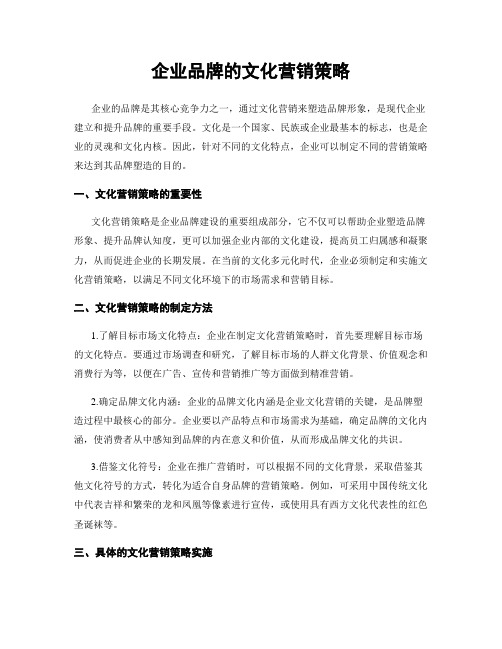 企业品牌的文化营销策略

企业的品牌是其核心竞争力之一，通过文化营销来塑造品牌形象，是现代企业建立和提升品牌的重要手段。文化是一个国家、民族或企业最基本的标志，也是企业的灵魂和文化内核。因此，针对不同的文化特点，企业可以制定不同的营销策略来达到其品牌塑造的目的。

一、文化营销策略的重要性

文化营销策略是企业品牌建设的重要组成部分，它不仅可以帮助企业塑造品牌形象、提升品牌认知度，更可以加强企业内部的文化建设，提高员工归属感和凝聚力，从而促进企业的长期发展。在当前的文化多元化时代，企业必须制定和实施文化营销策略，以满足不同文化环境下的市场需求和营销目标。

二、文化营销策略的制定方法

1.了解目标市场文化特点：企业在制定文化营销策略时，首先要理解目标市场的文化特点。要通过市场调查和研究，了解目标市场的人群文化背景、价值观念和消费行为等，以便在广告、宣传和营销推广等方面做到精准营销。

2.确定品牌文化内涵：企业的品牌文化内涵是企业文化营销的关键，是品牌塑造过程中最核心的部分。企业要以产品特点和市场需求为基础，确定品牌的文化内涵，使消费者从中感知到品牌的内在意义和价值，从而形成品牌文化的共识。

3.借鉴文化符号：企业在推广营销时，可以根据不同的文化背景，采取借鉴其他文化符号的方式，转化为适合自身品牌的营销策略。例如，可采用中国传统文化中代表吉祥和繁荣的龙和凤凰等像素进行宣传，或使用具有西方文化代表性的红色圣诞袜等。

三、具体的文化营销策略实施